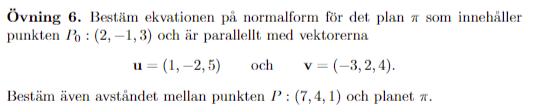 **Övning 6.** Bestäm ekvationen på normalform för det plan $\pi$ som innehåller punkten $P_0 : (2, -1, 3)$ och är parallellt med vektorerna

$\mathbf{u} = (1, -2, 5)$ och $\mathbf{v} = (-3, 2, 4)$.

Bestäm även avståndet mellan punkten $P : (7, 4, 1)$ och planet $\pi$.